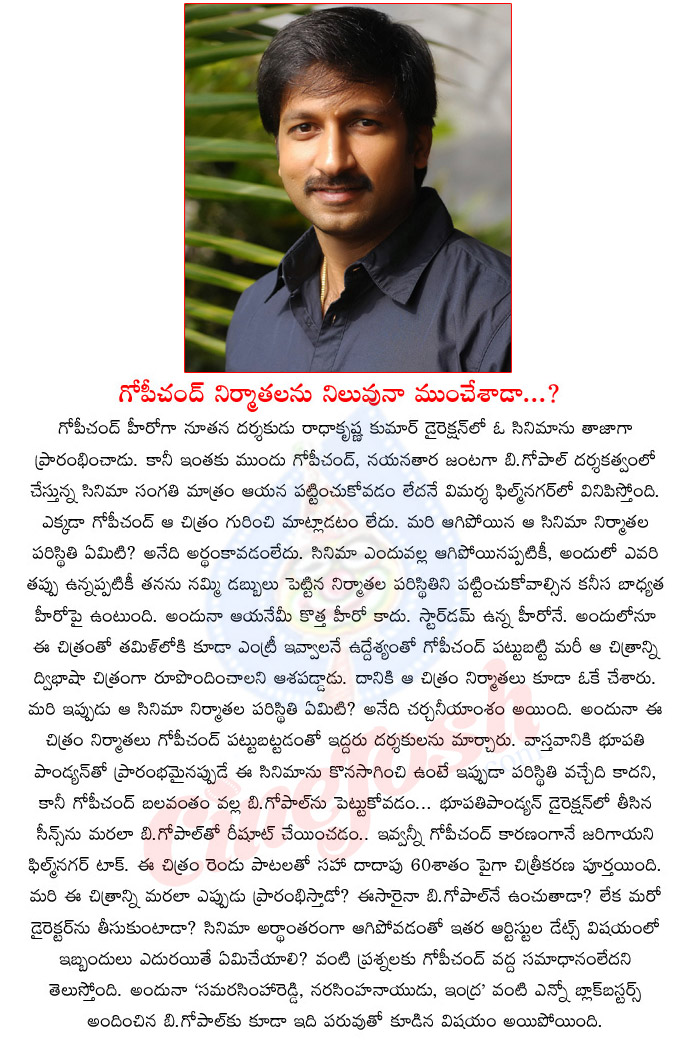 గోపీచంద్ నిర్మాతలను నిలువునా ముంచేశాడా...?

గోపీచంద్ హీరోగా నూతన దర్శకుడు రాధాకృష్ణ కుమార్ డైరెక్షన్‌లో ఓ సినిమాను తాజాగా ప్రారంభించాడు. కానీ ఇంతకు ముందు గోపీచంద్, నయనతార జంటగా బి.గోపాల్ దర్శకత్వంలో చేస్తున్న సినిమా సంగతి మాత్రం ఆయన పట్టించుకోవడం లేదనే విమర్శ ఫిల్మ్‌నగర్‌లో వినిపిస్తోంది. ఎక్కడా గోపీచంద్ ఆ చిత్రం గురించి మాట్లాడటం లేదు. మరి ఆగిపోయిన ఆ సినిమా నిర్మాతల పరిస్థితి ఏమిటి? అనేది అర్థంకావడంలేదు. సినిమా ఎందువల్ల ఆగిపోయినప్పటికీ, అందులో ఎవరి తప్పు ఉన్నప్పటికీ తనను నమ్మి డబ్బులు పెట్టిన నిర్మాతల పరిస్థితిని పట్టించుకోవాల్సిన కనీస బాధ్యత హీరోపై ఉంటుంది. అందునా ఆయనేమీ కొత్త హీరో కాదు. స్టార్‌డమ్ ఉన్న హీరోనే. అందులోనూ ఈ చిత్రంతో తమిళ్‌లోకి కూడా ఎంట్రీ ఇవ్వాలనే ఉద్దేశ్యంతో గోపీచంద్ పట్టుబట్టి మరీ ఆ చిత్రాన్ని ద్విభాషా చిత్రంగా రూపొందించాలని ఆశపడ్డాడు. దానికి ఆ చిత్రం నిర్మాతలు కూడా ఓకే చేశారు. మరి ఇప్పుడు ఆ సినిమా నిర్మాతల పరిస్థితి ఏమిటి? అనేది చర్చనీయాంశం అయింది. అందునా ఈ చిత్రం నిర్మాతలు గోపీచంద్ పట్టుబట్టడంతో ఇద్దరు దర్శకులను మార్చారు. వాస్తవానికి భూపతి పాండ్యన్‌తో ప్రారంభమైనప్పుడే ఈ సినిమాను కొనసాగించి ఉంటే ఇప్పుడా పరిస్థితి వచ్చేది కాదని, కానీ గోపీచంద్ బలవంతం వల్ల బి.గోపాల్‌ను పెట్టుకోవడం... భూపతిపాండ్యన్ డైరెక్షన్‌లో తీసిన సీన్స్‌ను మరలా బి.గోపాల్‌తో రీషూట్ చేయించడం.. ఇవన్నీ గోపీచంద్ కారణంగానే జరిగాయని ఫిల్మ్‌నగర్ టాక్. ఈ చిత్రం రెండు పాటలతో సహా దాదాపు 60శాతం పైగా చిత్రీకరణ పూర్తయింది. మరి ఈ చిత్రాన్ని మరలా ఎప్పుడు ప్రారంభిస్తాడో? ఈసారైనా బి.గోపాల్‌నే ఉంచుతాడా? లేక మరో డైరెక్టర్‌ను తీసుకుంటాడా? సినిమా అర్థాంతరంగా ఆగిపోవడంతో ఇతర ఆర్టిస్టుల డేట్స్ విషయంలో ఇబ్బందులు ఎదురయితే ఏమిచేయాలి? వంటి ప్రశ్నలకు గోపీచంద్ వద్ద సమాధానంలేదని తెలుస్తోంది. అందునా 'సమరసింహారెడ్డి, నరసింహనాయుడు, ఇంద్ర' వంటి ఎన్నో బ్లాక్‌బస్టర్స్ అందించిన బి.గోపాల్‌కు కూడా ఇది పరువుతో కూడిన విషయం అయిపోయింది.